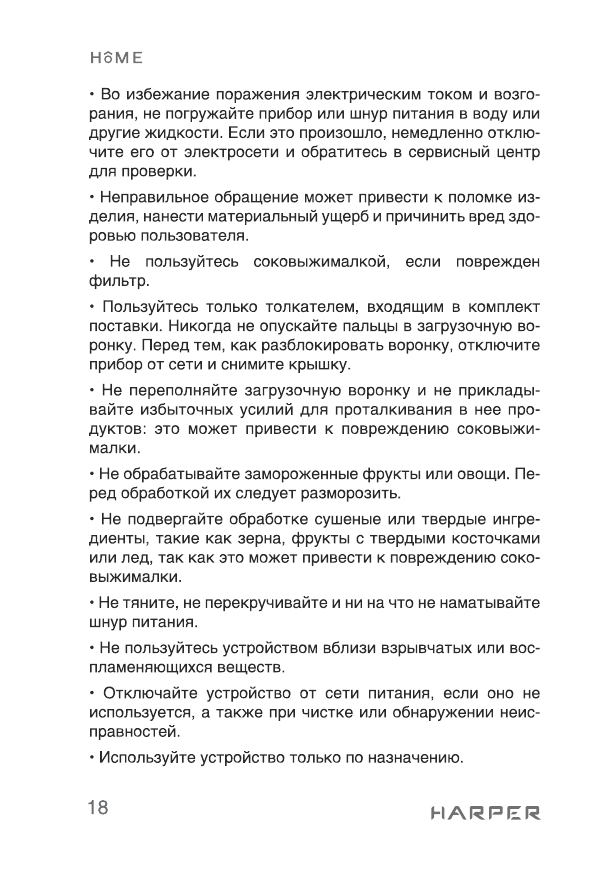 HOME

• Во избежание поражения электрическим током и возгорания, не погружайте прибор или шнур питания в воду или другие жидкости. Если это произошло, немедленно отключите его от электросети и обратитесь в сервисный центр для проверки.

• Неправильное обращение может привести к поломке изделия, нанести материальный ущерб и причинить вред здоровью пользователя.

• Не пользуйтесь соковыжималкой, если поврежден фильтр.

• Пользуйтесь только толкателем, входящим в комплект поставки. Никогда не опускайте пальцы в загрузочную воронку. Перед тем, как разблокировать воронку, отключите прибор от сети и снимите крышку.

• Не переполняйте загрузочную воронку и не прикладывайте избыточных усилий для проталкивания в нее продуктов: это может привести к повреждению соковыжималки.

• Не обрабатывайте замороженные фрукты или овощи. Перед обработкой их следует разморозить.

• Не подвергайте обработке сушеные или твердые ингредиенты, такие как зерна, фрукты с твердыми косточками или лед, так как это может привести к повреждению соковыжималки.

• Не тяните, не перекручивайте и ни на что не наматывайте шнур питания.

• Не пользуйтесь устройством вблизи взрывчатых или воспламеняющихся веществ.

• Отключайте устройство от сети питания, если оно не используется, а также при чистке или обнаружении неисправностей.

• Используйте устройство только по назначению.

18

HARPER